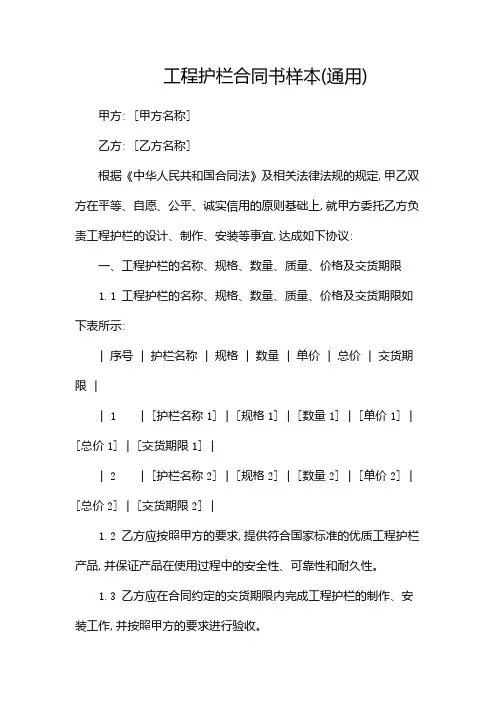 工程护栏合同书样本(通用)

甲方:[甲方名称]

乙方:[乙方名称]

根据《中华人民共和国合同法》及相关法律法规的规定,甲乙双方在平等、自愿、公平、诚实信用的原则基础上,就甲方委托乙方负责工程护栏的设计、制作、安装等事宜,达成如下协议:

一、工程护栏的名称、规格、数量、质量、价格及交货期限

1.1 工程护栏的名称、规格、数量、质量、价格及交货期限如下表所示:

| 序号 | 护栏名称 | 规格 | 数量 | 单价 | 总价 | 交货期限 |

| 1 | [护栏名称 1] | [规格 1] | [数量 1] | [单价 1] | [总价 1] | [交货期限 1] |

| 2 | [护栏名称 2] | [规格 2] | [数量 2] | [单价 2] | [总价 2] | [交货期限 2] |

1.2 乙方应按照甲方的要求,提供符合国家标准的优质工程护栏产品,并保证产品在使用过程中的安全性、可靠性和耐久性。

1.3 乙方应在合同约定的交货期限内完成工程护栏的制作、安装工作,并按照甲方的要求进行验收。